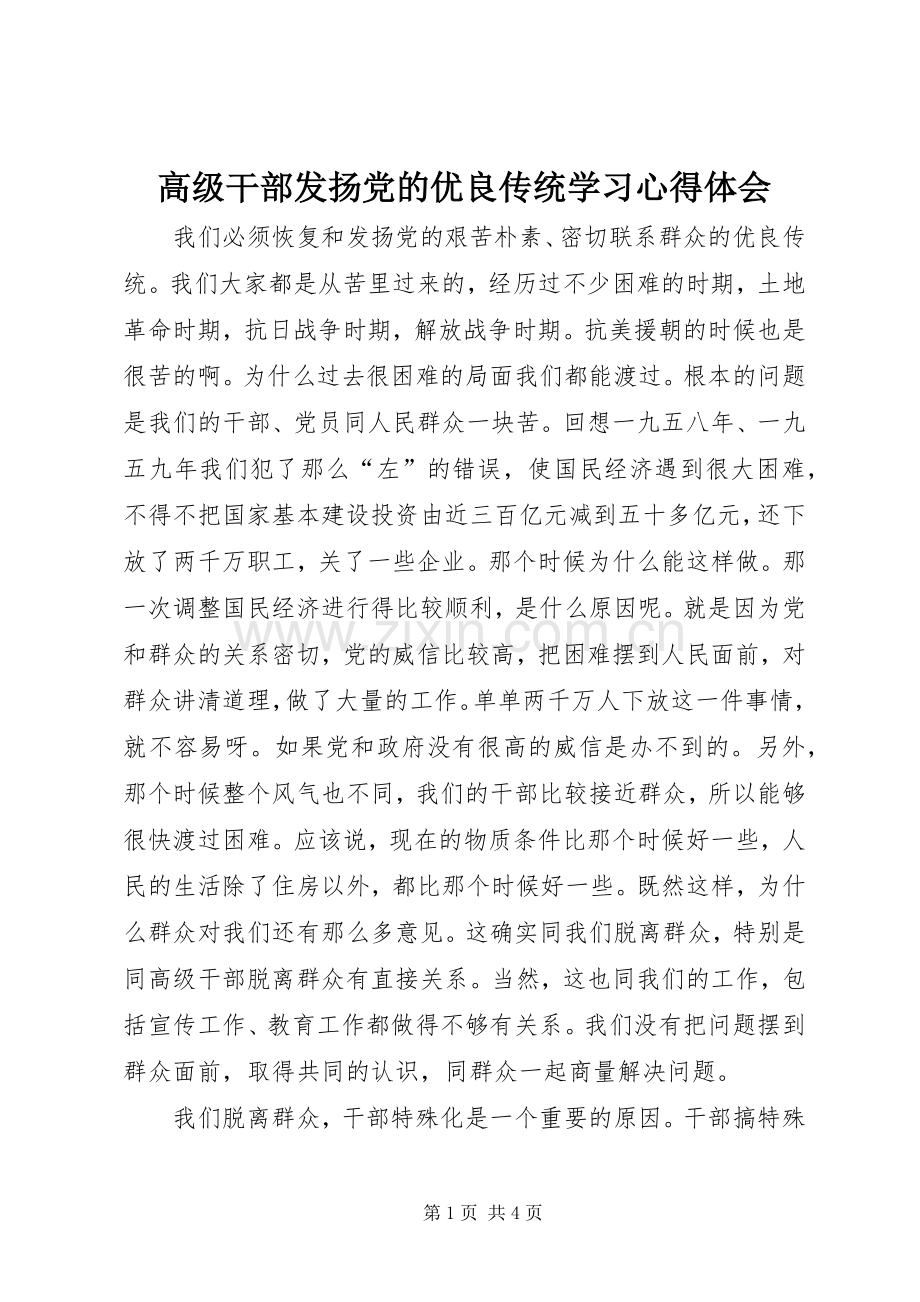 高级干部发扬党的优良传统学习心得体会

我们必须恢复和发扬党的艰苦朴素、密切联系群众的优良传统。我们大家都是从苦里过来的，经历过不少困难的时期，土地革命时期，抗日战争时期，解放战争时期。抗美援朝的时候也是很苦的啊。为什么过去很困难的局面我们都能渡过。根本的问题是我们的干部、党员同人民群众一块苦。回想一九五八年、一九五九年我们犯了那么“左”的错误，使国民经济遇到很大困难，不得不把国家基本建设投资由近三百亿元减到五十多亿元，还下放了两千万职工，关了一些企业。那个时候为什么能这样做。那一次调整国民经济进行得比较顺利，是什么原因呢。就是因为党和群众的关系密切，党的威信比较高，把困难摆到人民面前，对群众讲清道理，做了大量的工作。单单两千万人下放这一件事情，就不容易呀。如果党和政府没有很高的威信是办不到的。另外，那个时候整个风气也不同，我们的干部比较接近群众，所以能够很快渡过困难。应该说，现在的物质条件比那个时候好一些，人民的生活除了住房以外，都比那个时候好一些。既然这样，为什么群众对我们还有那么多意见。这确实同我们脱离群众，特别是同高级干部脱离群众有直接关系。当然，这也同我们的工作，包括宣传工作、教育工作都做得不够有关系。我们没有把问题摆到群众面前，取得共同的认识，同群众一起商量解决问题。

我们脱离群众，干部特殊化是一个重要的原因。干部搞特殊

第1页 共4页

www.zixin.com.cn